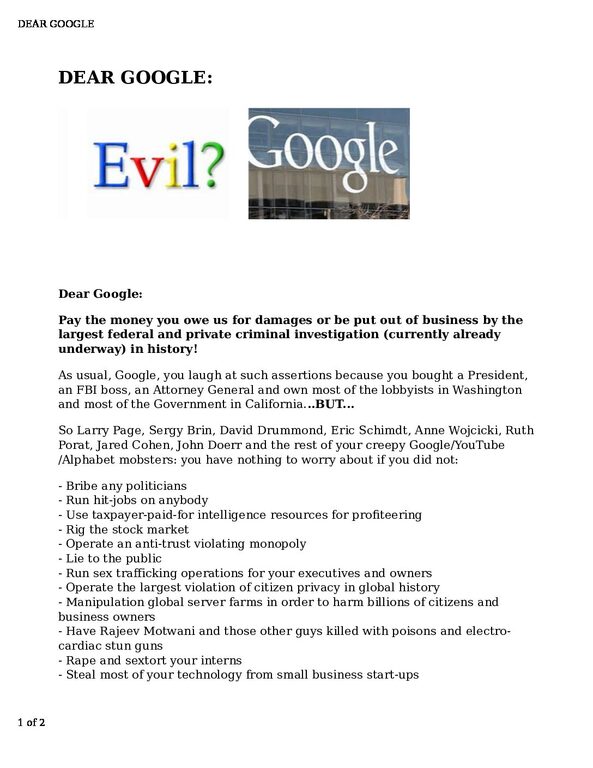 DEAR GOOGLE

DEAR GOOGLE:

Evil?

Google

Dear Google:

Pay the money you owe us for damages or be put out of business by the largest federal and private criminal investigation (currently already underway) in history!

As usual, Google, you laugh at such assertions because you bought a President, an FBI boss, an Attorney General and own most of the lobbyists in Washington and most of the Government in California...BUT...

So Larry Page, Sergy Brin, David Drummond, Eric Schimdt, Anne Wojcicki, Ruth Porat, Jared Cohen, John Doerr and the rest of your creepy Google/YouTube /Alphabet mobsters: you have nothing to worry about if you did not:

- Bribe any politicians
- Run hit-jobs on anybody
- Use taxpayer-paid-for intelligence resources for profiteering
- Rig the stock market
- Operate an anti-trust violating monopoly
- Lie to the public
- Run sex trafficking operations for your executives and owners
- Operate the largest violation of citizen privacy in global history
- Manipulation global server farms in order to harm billions of citizens and business owners
- Have Rajeev Motwani and those other guys killed with poisons and electro-cardiac stun guns
- Rape and sextort your interns
- Steal most of your technology from small business start-ups

1 of 2